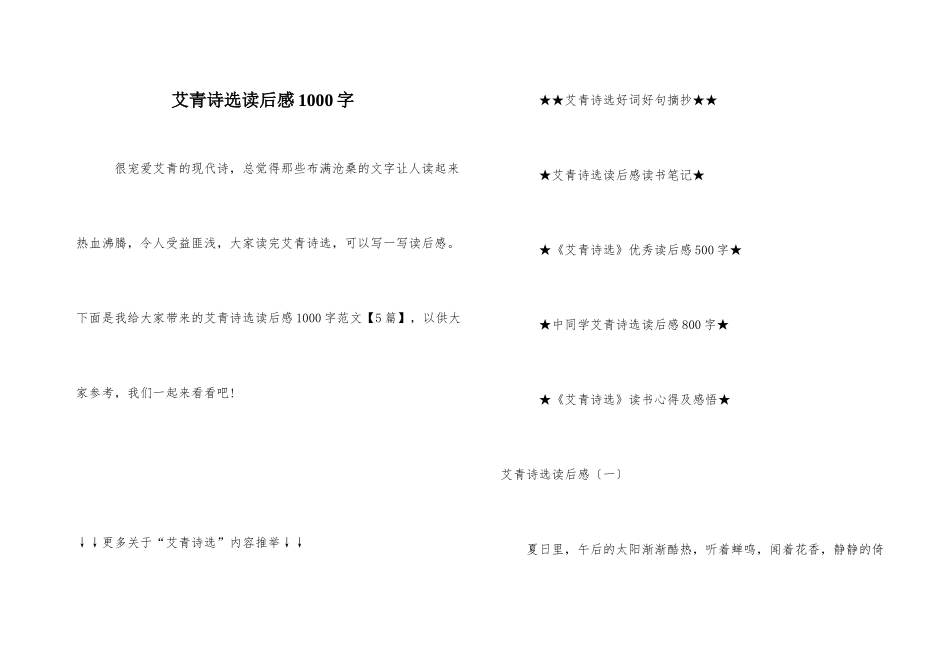 艾青诗选读后感1000字

很宠爱艾青的现代诗，总觉得那些布满沧桑的文字让人读起来热血沸腾，令人受益匪浅，大家读完艾青诗选，可以写一写读后感。下面是我给大家带来的艾青诗选读后感1000字范文【5篇】，以供大家参考，我们一起来看看吧!

↓↓更多关于“艾青诗选”内容推举↓↓

★★艾青诗选好词好句摘抄★★

★艾青诗选读后感读书笔记★

★《艾青诗选》优秀读后感500字★

★中同学艾青诗选读后感800字★

★《艾青诗选》读书心得及感悟★

艾青诗选读后感（一）

夏日里，午后的太阳渐渐酷热，听着蝉鸣，闻着花香，静静的倚